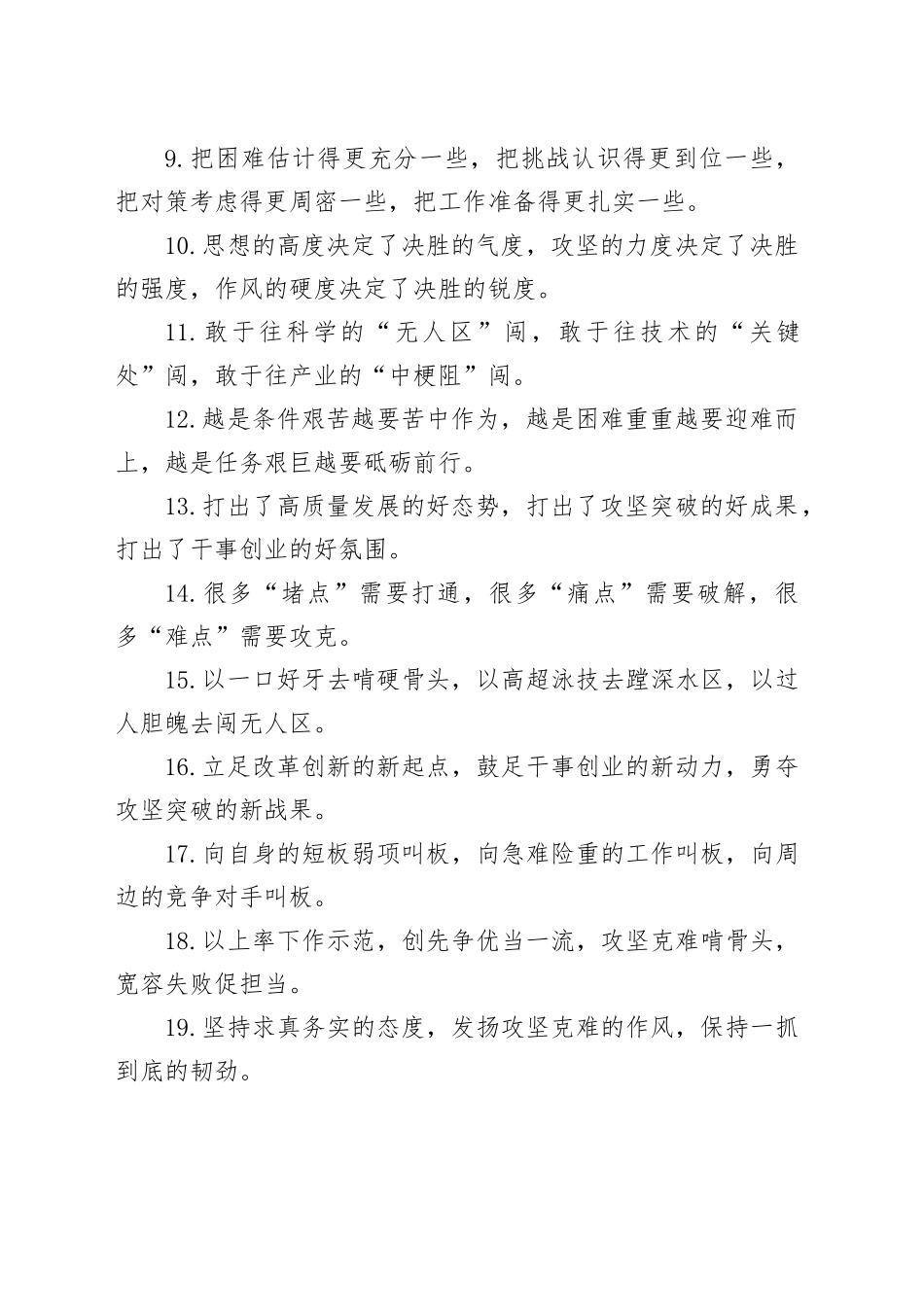 9.把困难估计得更充分一些，把挑战认识得更到位一些，把对策考虑得更周密一些，把工作准备得更扎实一些。

10.思想的高度决定了决胜的气度，攻坚的力度决定了决胜的强度，作风的硬度决定了决胜的锐度。

11.敢于往科学的“无人区”闯，敢于往技术的“关键处”闯，敢于往产业的“中梗阻”闯。

12.越是条件艰苦越要苦中作为，越是困难重重越要迎难而上，越是任务艰巨越要砥砺前行。

13.打出了高质量发展的好态势，打出了攻坚突破的好成果，打出了干事创业的好氛围。

14.很多“堵点”需要打通，很多“痛点”需要破解，很多“难点”需要攻克。

15.以一口好牙去啃硬骨头，以高超泳技去蹚深水区，以过人胆魄去闯无人区。

16.立足改革创新的新起点，鼓足干事创业的新动力，勇夺攻坚突破的新战果。

17.向自身的短板弱项叫板，向急难险重的工作叫板，向周边的竞争对手叫板。

18.以上率下作示范，创先争优当一流，攻坚克难啃骨头，宽容失败促担当。

19.坚持求真务实的态度，发扬攻坚克难的作风，保持一抓到底的韧劲。